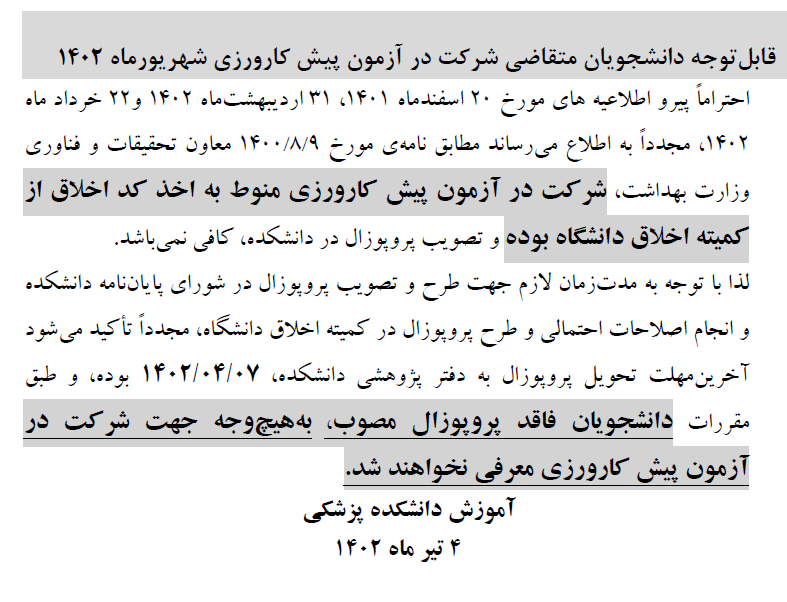 قابل‌توجه دانشجویان متقاضی شرکت در آزمون پیش کارورزی شهریورماه ۱۴۰۲

احتراماً پیرو اطلاعیه های مورخ ۲۰ اسفندماه ۱۴۰۱، ۳۱ اردیبهشت‌ماه ۱۴۰۲ و۲۲ خرداد ماه ۱۴۰۲، مجدداً به اطلاع می‌رساند مطابق نامه‌ی مورخ ۱۴۰۰/۸/۹ معاون تحقیقات و فناوری وزارت بهداشت، شرکت در آزمون پیش کارورزی منوط به اخذ کد اخلاق از کمیته اخلاق دانشگاه بوده و تصویب پروپوزال در دانشکده، کافی نمی‌باشد.

لذا با توجه به مدت‌زمان لازم جهت طرح و تصویب پروپوزال در شورای پایان‌نامه دانشکده و انجام اصلاحات احتمالی و طرح پروپوزال در کمیته اخلاق دانشگاه، مجدداً تأکید می‌شود آخرین‌مهلت تحویل پروپوزال به دفتر پژوهشی دانشکده، ۱۴۰۲/۰۴/۰۷ بوده، و طبق مقررات دانشجویان فاقد پروپوزال مصوب، به‌هیچ‌وجه جهت شرکت در آزمون پیش کارورزی معرفی نخواهند شد.

آموزش دانشکده پزشکی
۴ تیر ماه ۱۴۰۲